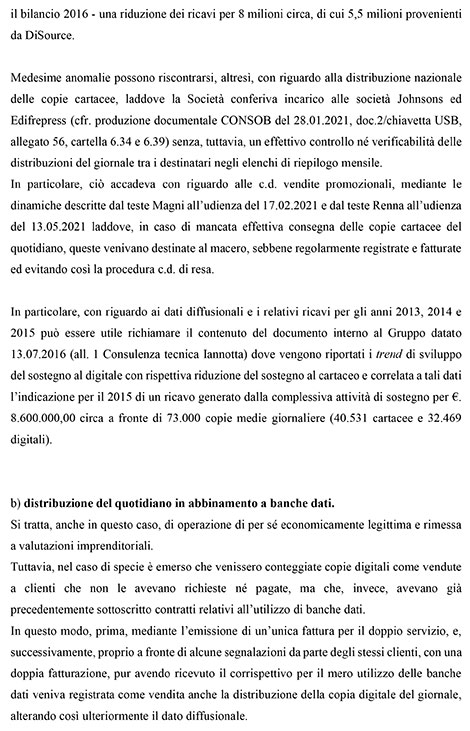 il bilancio 2016 - una riduzione dei ricavi per 8 milioni circa, di cui 5,5 milioni provenienti da DiSource.

Medesime anomalie possono riscontrarsi, altresì, con riguardo alla distribuzione nazionale delle copie cartacee, laddove la Società conferiva incarico alle società Johnsons ed Edifrepress (cfr. produzione documentale CONSOB del 28.01.2021, doc.2/chiavetta USB, allegato 56, cartella 6.34 e 6.39) senza, tuttavia, un effettivo controllo né verificabilità delle distribuzioni del giornale tra i destinatari negli elenchi di riepilogo mensile.
In particolare, ciò accadeva con riguardo alle c.d. vendite promozionali, mediante le dinamiche descritte dal teste Magni all'udienza del 17.02.2021 e dal teste Renna all'udienza del 13.05.2021 laddove, in caso di mancata effettiva consegna delle copie cartacee del quotidiano, queste venivano destinate al macero, sebbene regolarmente registrate e fatturate ed evitando così la procedura c.d. di resa.

In particolare, con riguardo ai dati diffusionali e i relativi ricavi per gli anni 2013, 2014 e 2015 può essere utile richiamare il contenuto del documento interno al Gruppo datato 13.07.2016 (all. 1 Consulenza tecnica Iannotta) dove vengono riportati i trend di sviluppo del sostegno al digitale con rispettiva riduzione del sostegno al cartaceo e correlata a tali dati l'indicazione per il 2015 di un ricavo generato dalla complessiva attività di sostegno per €. 8.600.000,00 circa a fronte di 73.000 copie medie giornaliere (40.531 cartacee e 32.469 digitali).

b) distribuzione del quotidiano in abbinamento a banche dati.
Si tratta, anche in questo caso, di operazione di per sé economicamente legittima e rimessa a valutazioni imprenditoriali.
Tuttavia, nel caso di specie è emerso che venissero conteggiate copie digitali come vendute a clienti che non le avevano richieste né pagate, ma che, invece, avevano già precedentemente sottoscritto contratti relativi all'utilizzo di banche dati.
In questo modo, prima, mediante l'emissione di un'unica fattura per il doppio servizio, e, successivamente, proprio a fronte di alcune segnalazioni da parte degli stessi clienti, con una doppia fatturazione, pur avendo ricevuto il corrispettivo per il mero utilizzo delle banche dati veniva registrata come vendita anche la distribuzione della copia digitale del giornale, alterando così ulteriormente il dato diffusionale.